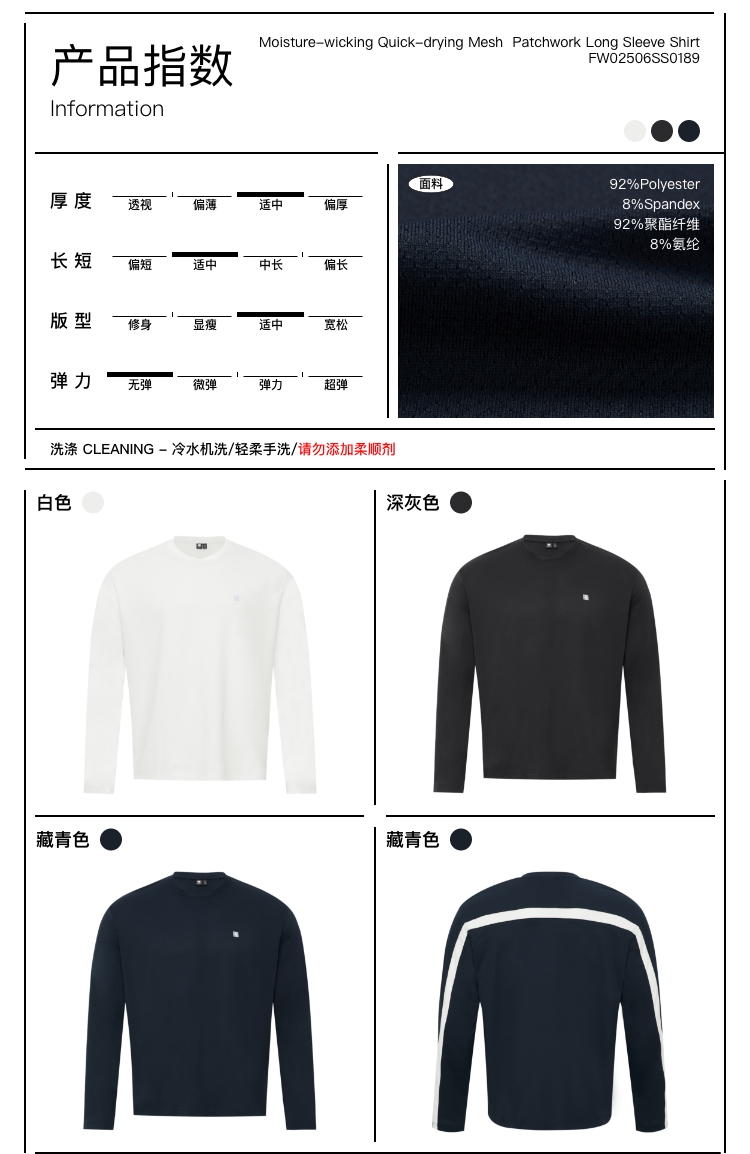 产品指数
Information

Moisture-wicking Quick-drying Mesh Patchwork Long Sleeve Shirt
FW02506SS0189

厚度 透视 偏薄 适中 偏厚

长短 偏短 适中 中长 偏长

版型 修身 显瘦 适中 宽松

弹力 无弹 微弹 弹力 超弹

面料
92%Polyester
8%Spandex
92%聚酯纤维
8%氨纶

洗涤 CLEANING - 冷水机洗/轻柔手洗/请勿添加柔顺剂

白色

深灰色

藏青色

藏青色